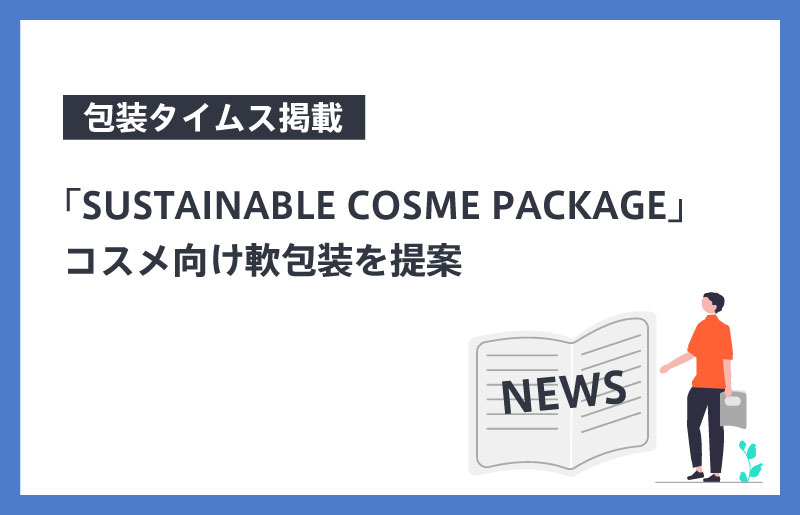 包装タイムス掲載

「SUSTAINABLE COSME PACKAGE」
コスメ向け軟包装を提案

NEWS